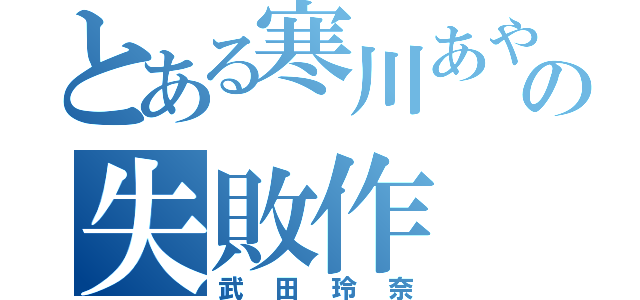 とある寒川あやの
失敗作
武田玲奈